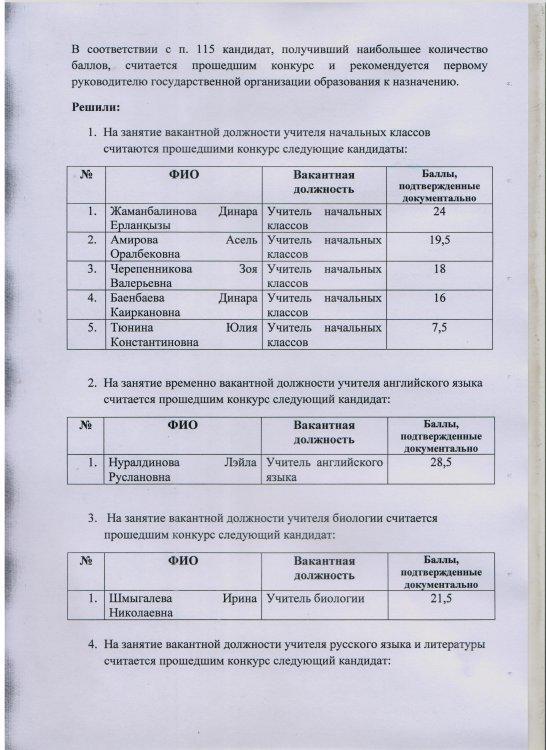 В соответствии с п. 115 кандидат, получивший наибольшее количество баллов, считается прошедшим конкурс и рекомендуется первому руководителю государственной организации образования к назначению.

Решили:

1. На занятие вакантной должности учителя начальных классов считаются прошедшими конкурс следующие кандидаты:

| № | ФИО | Вакантная должность | Баллы, подтвержденные документально |
|---|---|---|---|
| 1. | Жаманбалинова Динара Ерланқызы | Учитель начальных классов | 24 |
| 2. | Амирова Асель Оралбековна | Учитель начальных классов | 19,5 |
| 3. | Черепенникова Зоя Валерьевна | Учитель начальных классов | 18 |
| 4. | Баенбаева Динара Каиркановна | Учитель начальных классов | 16 |
| 5. | Тюнина Юлия Константиновна | Учитель начальных классов | 7,5 |

2. На занятие временно вакантной должности учителя английского языка считается прошедшим конкурс следующий кандидат:

| № | ФИО | Вакантная должность | Баллы, подтвержденные документально |
|---|---|---|---|
| 1. | Нуралдинова Лэйла Руслановна | Учитель английского языка | 28,5 |

3. На занятие вакантной должности учителя биологии считается прошедшим конкурс следующий кандидат:

| № | ФИО | Вакантная должность | Баллы, подтвержденные документально |
|---|---|---|---|
| 1. | Шмыгалева Ирина Николаевна | Учитель биологии | 21,5 |

4. На занятие вакантной должности учителя русского языка и литературы считается прошедшим конкурс следующий кандидат: